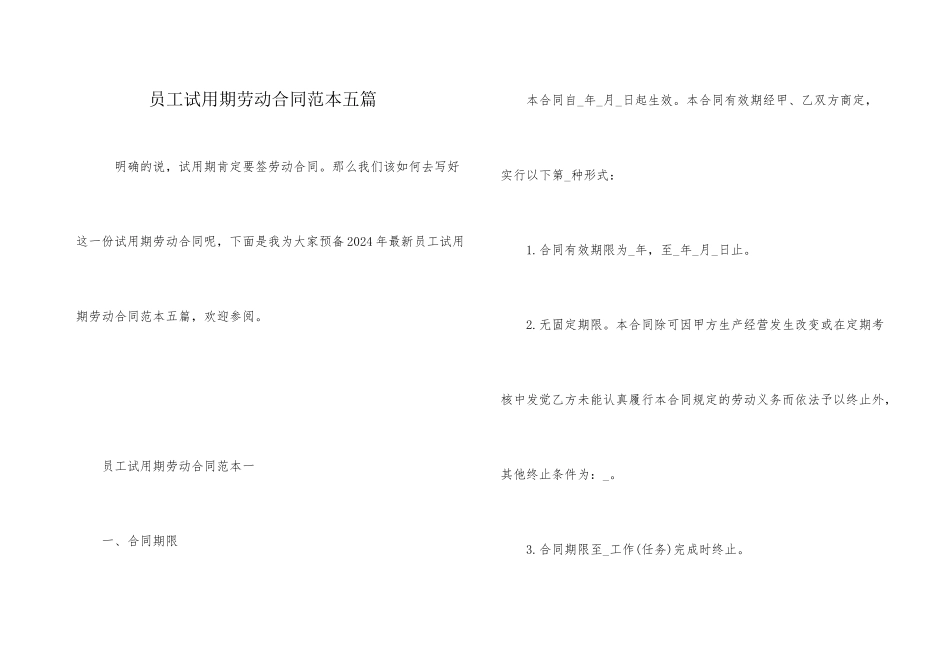 员工试用期劳动合同范本五篇

明确的说，试用期肯定要签劳动合同。那么我们该如何去写好这一份试用期劳动合同呢，下面是我为大家预备2024年最新员工试用期劳动合同范本五篇，欢迎参阅。

员工试用期劳动合同范本一

一、合同期限

本合同自_年_月_日起生效。本合同有效期经甲、乙双方商定，实行以下第_种形式：

1.合同有效期限为_年，至_年_月_日止。

2.无固定期限。本合同除可因甲方生产经营发生改变或在定期考核中发觉乙方未能认真履行本合同规定的劳动义务而依法予以终止外，其他终止条件为：_。

3.合同期限至_工作(任务)完成时终止。